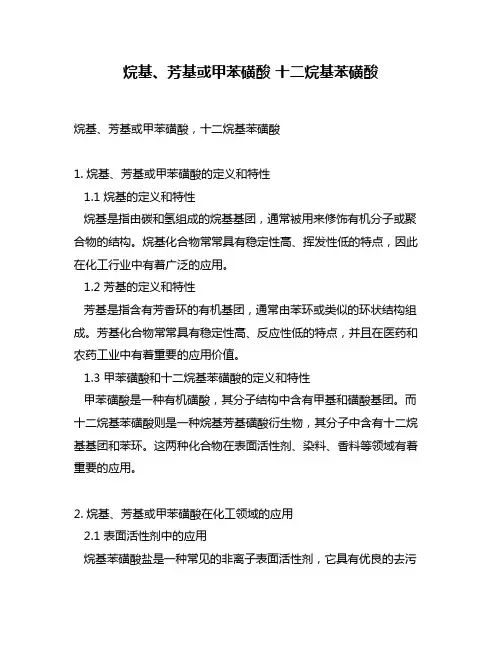 烷基、芳基或甲苯磺酸 十二烷基苯磺酸

烷基、芳基或甲苯磺酸，十二烷基苯磺酸

1. 烷基、芳基或甲苯磺酸的定义和特性

1.1 烷基的定义和特性

烷基是指由碳和氢组成的烷基基团，通常被用来修饰有机分子或聚合物的结构。烷基化合物常常具有稳定性高、挥发性低的特点，因此在化工行业中有着广泛的应用。

1.2 芳基的定义和特性

芳基是指含有芳香环的有机基团，通常由苯环或类似的环状结构组成。芳基化合物常常具有稳定性高、反应性低的特点，并且在医药和农药工业中有着重要的应用价值。

1.3 甲苯磺酸和十二烷基苯磺酸的定义和特性

甲苯磺酸是一种有机磺酸，其分子结构中含有甲基和磺酸基团。而十二烷基苯磺酸则是一种烷基芳基磺酸衍生物，其分子中含有十二烷基基团和苯环。这两种化合物在表面活性剂、染料、香料等领域有着重要的应用。

2. 烷基、芳基或甲苯磺酸在化工领域的应用

2.1 表面活性剂中的应用

烷基苯磺酸盐是一种常见的非离子表面活性剂，它具有优良的去污